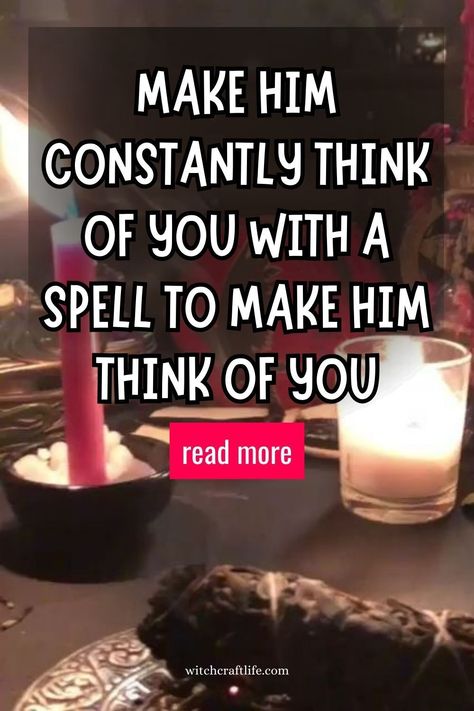 MAKE HIM CONSTANTLY THINK OF YOU WITH A SPELL TO MAKE HIM THINK OF YOU

read more

witchcraftlife.com